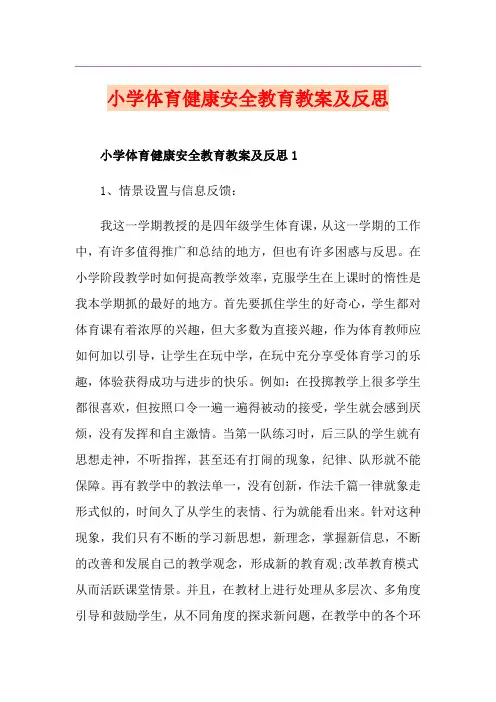 小学体育健康安全教育教案及反思

小学体育健康安全教育教案及反思 1

1、情景设置与信息反馈：

我这一学期教授的是四年级学生体育课，从这一学期的工作中，有许多值得推广和总结的地方，但也有许多困惑与反思。在小学阶段教学时如何提高教学效率，克服学生在上课时的惰性是我本学期抓的最好的地方。首先要抓住学生的好奇心，学生都对体育课有着浓厚的兴趣，但大多数为直接兴趣，作为体育教师应如何加以引导，让学生在玩中学，在玩中充分享受体育学习的乐趣，体验获得成功与进步的快乐。例如：在投掷教学上很多学生都很喜欢，但按照口令一遍一遍得被动的接受，学生就会感到厌烦，没有发挥和自主激情。当第一队练习时，后三队的学生就有思想走神，不听指挥，甚至还有打闹的现象，纪律、队形就不能保障。再有教学中的教法单一，没有创新，作法千篇一律就象走形式似的，时间久了从学生的表情、行为就能看出来。针对这种现象，我们只有不断的学习新思想，新理念，掌握新信息，不断的改善和发展自己的教学观念，形成新的教育观;改革教育模式从而活跃课堂情景。并且，在教材上进行处理从多层次、多角度引导和鼓励学生，从不同角度的探求新问题，在教学中的各个环